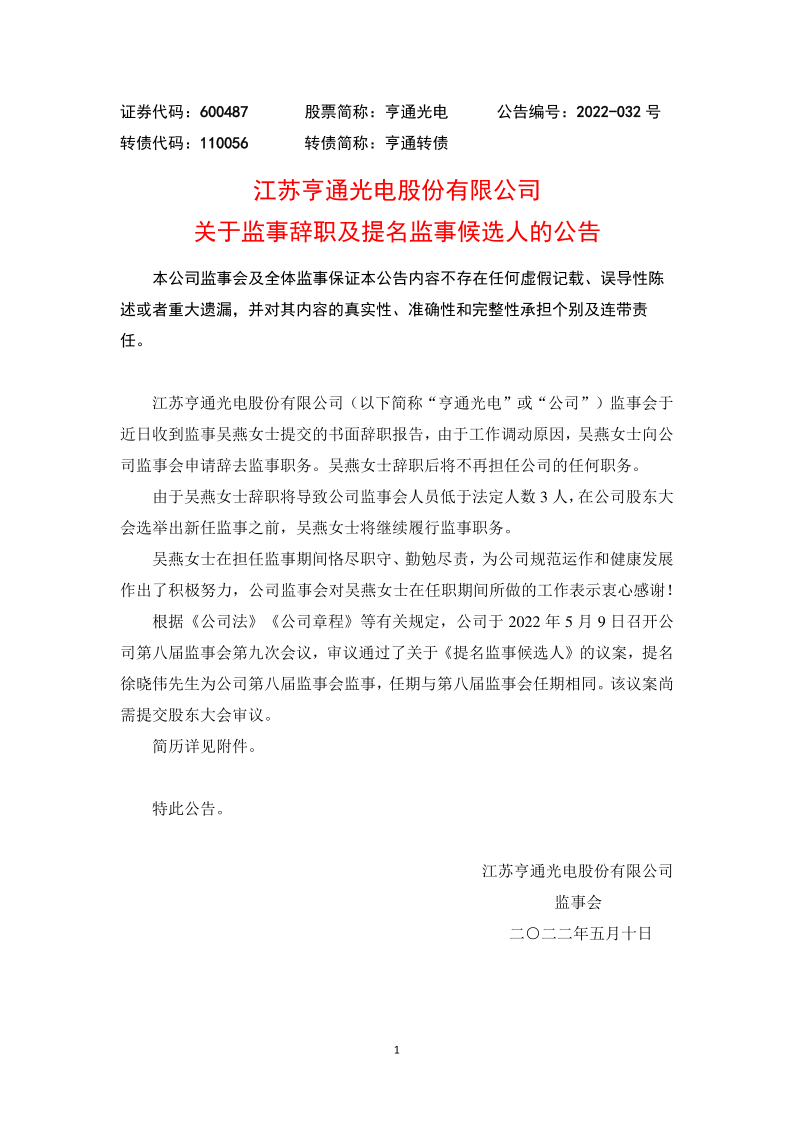 证券代码：600487　　股票简称：亨通光电　　公告编号：2022-032 号
转债代码：110056　　转债简称：亨通转债

江苏亨通光电股份有限公司
关于监事辞职及提名监事候选人的公告

本公司监事会及全体监事保证本公告内容不存在任何虚假记载、误导性陈述或者重大遗漏，并对其内容的真实性、准确性和完整性承担个别及连带责任。

江苏亨通光电股份有限公司（以下简称“亨通光电”或“公司”）监事会于近日收到监事吴燕女士提交的书面辞职报告，由于工作调动原因，吴燕女士向公司监事会申请辞去监事职务。吴燕女士辞职后将不再担任公司的任何职务。

由于吴燕女士辞职将导致公司监事会人员低于法定人数 3 人，在公司股东大会选举出新任监事之前，吴燕女士将继续履行监事职务。

吴燕女士在担任监事期间恪尽职守、勤勉尽责，为公司规范运作和健康发展作出了积极努力，公司监事会对吴燕女士在任职期间所做的工作表示衷心感谢！

根据《公司法》《公司章程》等有关规定，公司于 2022 年 5 月 9 日召开公司第八届监事会第九次会议，审议通过了关于《提名监事候选人》的议案，提名徐晓伟先生为公司第八届监事会监事，任期与第八届监事会任期相同。该议案尚需提交股东大会审议。

简历详见附件。

特此公告。

江苏亨通光电股份有限公司
监事会
二〇二二年五月十日

1